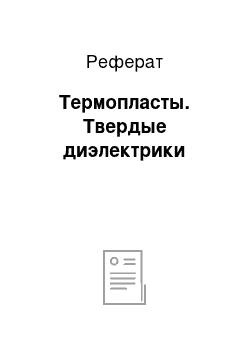 Реферат

Термопласты. Твердые диэлектрики